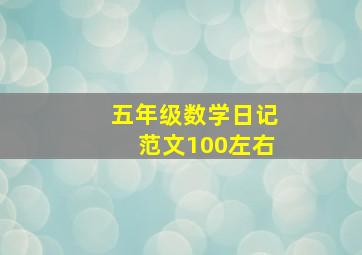 五年级数学日记
范文100左右